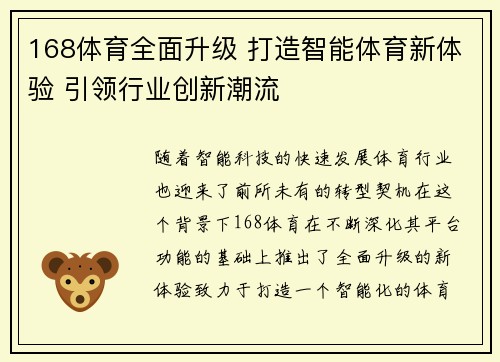 168体育全面升级 打造智能体育新体验 引领行业创新潮流

随着智能科技的快速发展体育行业也迎来了前所未有的转型契机在这个背景下168体育在不断深化其平台功能的基础上推出了全面升级的新体验致力于打造一个智能化的体育